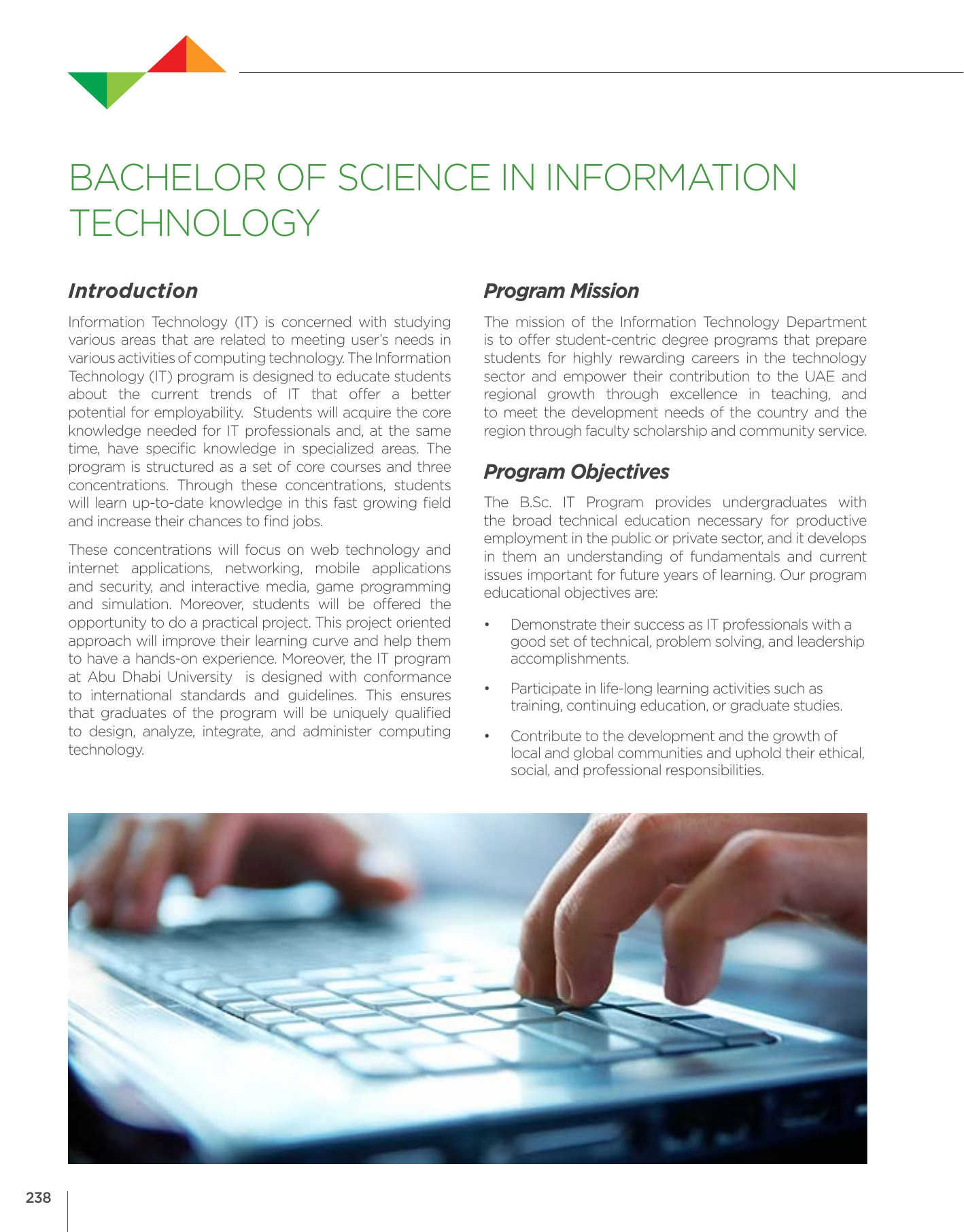 BACHELOR OF SCIENCE IN INFORMATION TECHNOLOGY

Introduction

Information Technology (IT) is concerned with studying various areas that are related to meeting user's needs in various activities of computing technology. The Information Technology (IT) program is designed to educate students about the current trends of IT that offer a better potential for employability. Students will acquire the core knowledge needed for IT professionals and, at the same time, have specific knowledge in specialized areas. The program is structured as a set of core courses and three concentrations. Through these concentrations, students will learn up-to-date knowledge in this fast growing field and increase their chances to find jobs.

These concentrations will focus on web technology and internet applications, networking, mobile applications and security, and interactive media, game programming and simulation. Moreover, students will be offered the opportunity to do a practical project. This project oriented approach will improve their learning curve and help them to have a hands-on experience. Moreover, the IT program at Abu Dhabi University is designed with conformance to international standards and guidelines. This ensures that graduates of the program will be uniquely qualified to design, analyze, integrate, and administer computing technology.

Program Mission

The mission of the Information Technology Department is to offer student-centric degree programs that prepare students for highly rewarding careers in the technology sector and empower their contribution to the UAE and regional growth through excellence in teaching, and to meet the development needs of the country and the region through faculty scholarship and community service.

Program Objectives

The B.Sc. IT Program provides undergraduates with the broad technical education necessary for productive employment in the public or private sector, and it develops in them an understanding of fundamentals and current issues important for future years of learning. Our program educational objectives are:

• Demonstrate their success as IT professionals with a good set of technical, problem solving, and leadership accomplishments.

• Participate in life-long learning activities such as training, continuing education, or graduate studies.

• Contribute to the development and the growth of local and global communities and uphold their ethical, social, and professional responsibilities.

238